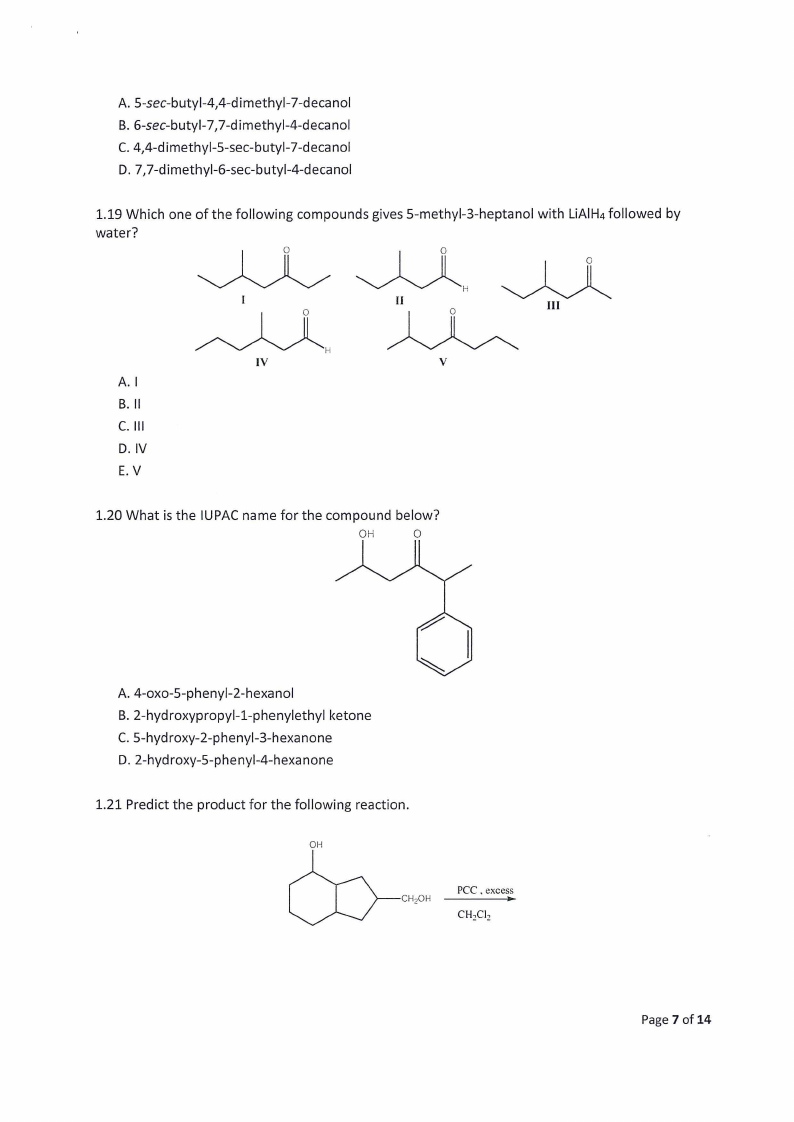 A. 5-sec-butyl-4,4-dimethyl-7-decanol
B. 6-sec-butyl-7,7-dimethyl-4-decanol
C. 4,4-dimethyl-5-sec-butyl-7-decanol
D. 7,7-dimethyl-6-sec-butyl-4-decanol

1.19 Which one of the following compounds gives 5-methyl-3-heptanol with $LiAlH_4$ followed by water?

O I O H II O III O H IV O V

A. I
B. II
C. III
D. IV
E. V

1.20 What is the IUPAC name for the compound below?

OH O

A. 4-oxo-5-phenyl-2-hexanol
B. 2-hydroxypropyl-1-phenylethyl ketone
C. 5-hydroxy-2-phenyl-3-hexanone
D. 2-hydroxy-5-phenyl-4-hexanone

1.21 Predict the product for the following reaction.

OH $CH_2OH$ PCC , excess $CH_2Cl_2$

Page 7 of 14